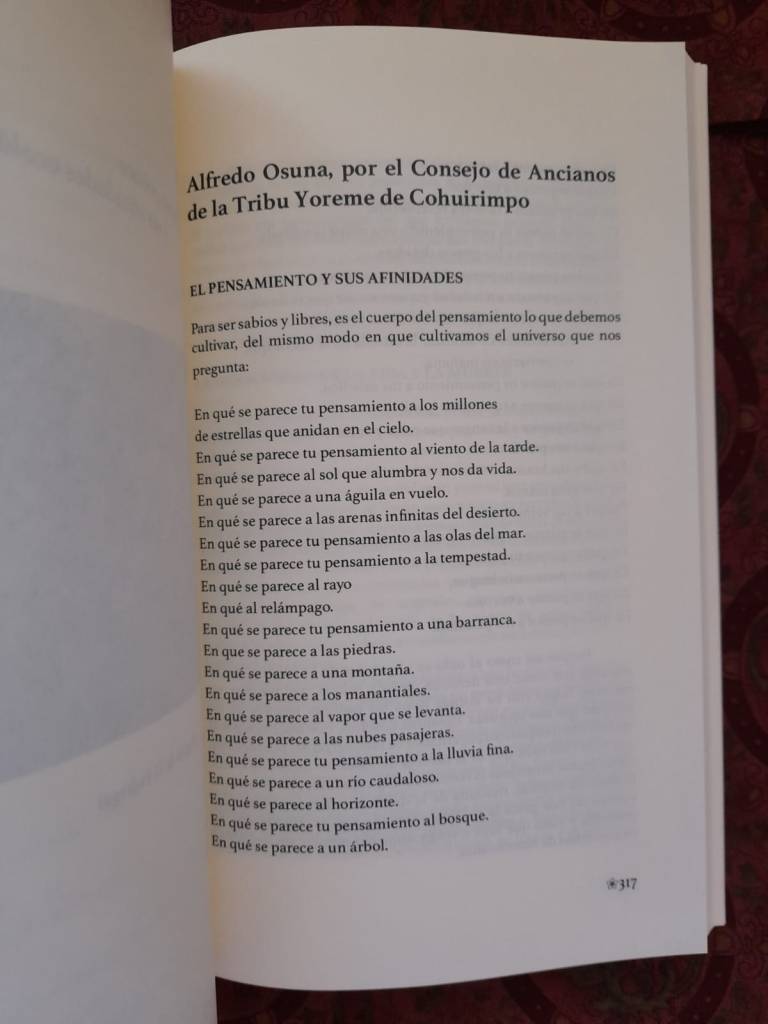 Alfredo Osuna, por el Consejo de Ancianos de la Tribu Yoreme de Cohuirimpo

EL PENSAMIENTO Y SUS AFINIDADES

Para ser sabios y libres, es el cuerpo del pensamiento lo que debemos cultivar, del mismo modo en que cultivamos el universo que nos pregunta:

En qué se parece tu pensamiento a los millones
de estrellas que anidan en el cielo.
En qué se parece tu pensamiento al viento de la tarde.
En qué se parece al sol que alumbra y nos da vida.
En qué se parece a una águila en vuelo.
En qué se parece a las arenas infinitas del desierto.
En qué se parece tu pensamiento a las olas del mar.
En qué se parece tu pensamiento a la tempestad.
En qué se parece al rayo
En qué al relámpago.
En qué se parece tu pensamiento a una barranca.
En que se parece a las piedras.
En qué se parece a una montaña.
En qué se parece a los manantiales.
En qué se parece al vapor que se levanta.
En qué se parece a las nubes pasajeras.
En qué se parece tu pensamiento a la lluvia fina.
En qué se parece a un río caudaloso.
En qué se parece al horizonte.
En qué se parece tu pensamiento al bosque.
En qué se parece a un árbol.

317